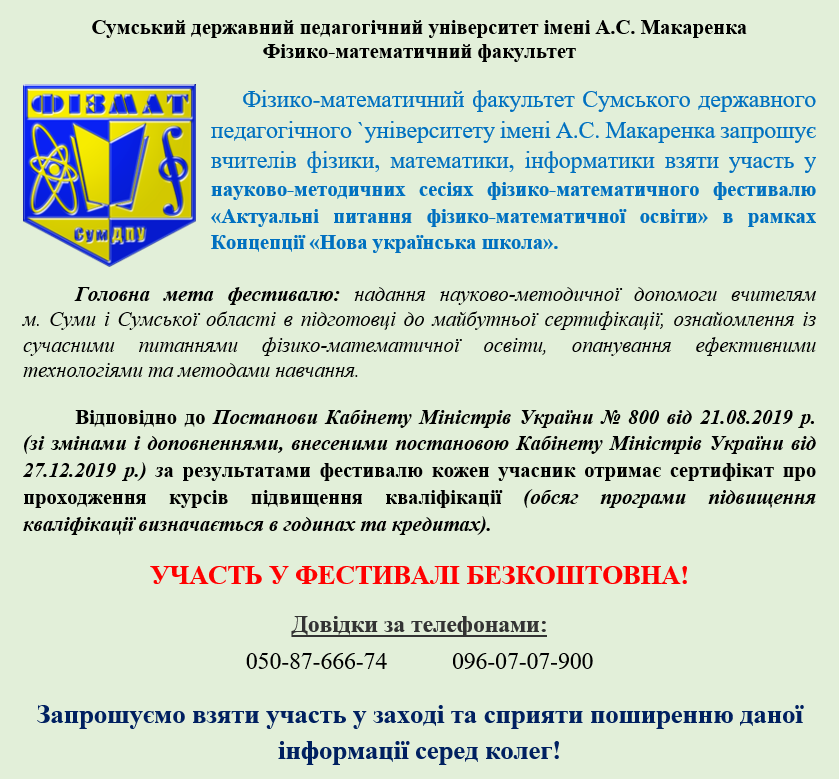 Сумський державний педагогічний університет імені А.С. Макаренка
Фізико-математичний факультет

ФІЗМАТ
СумДПУ

Фізико-математичний факультет Сумського державного педагогічного `університету імені А.С. Макаренка запрошує вчителів фізики, математики, інформатики взяти участь у науково-методичних сесіях фізико-математичного фестивалю «Актуальні питання фізико-математичної освіти» в рамках Концепції «Нова українська школа».

Головна мета фестивалю: надання науково-методичної допомоги вчителям м. Суми і Сумської області в підготовці до майбутньої сертифікації, ознайомлення із сучасними питаннями фізико-математичної освіти, опанування ефективними технологіями та методами навчання.

Відповідно до Постанови Кабінету Міністрів України № 800 від 21.08.2019 р. (зі змінами і доповненнями, внесеними постановою Кабінету Міністрів України від 27.12.2019 р.) за результатами фестивалю кожен учасник отримає сертифікат про проходження курсів підвищення кваліфікації (обсяг програми підвищення кваліфікації визначається в годинах та кредитах).

УЧАСТЬ У ФЕСТИВАЛІ БЕЗКОШТОВНА!

Довідки за телефонами:
050-87-666-74 096-07-07-900

Запрошуємо взяти участь у заході та сприяти поширенню даної інформації серед колег!